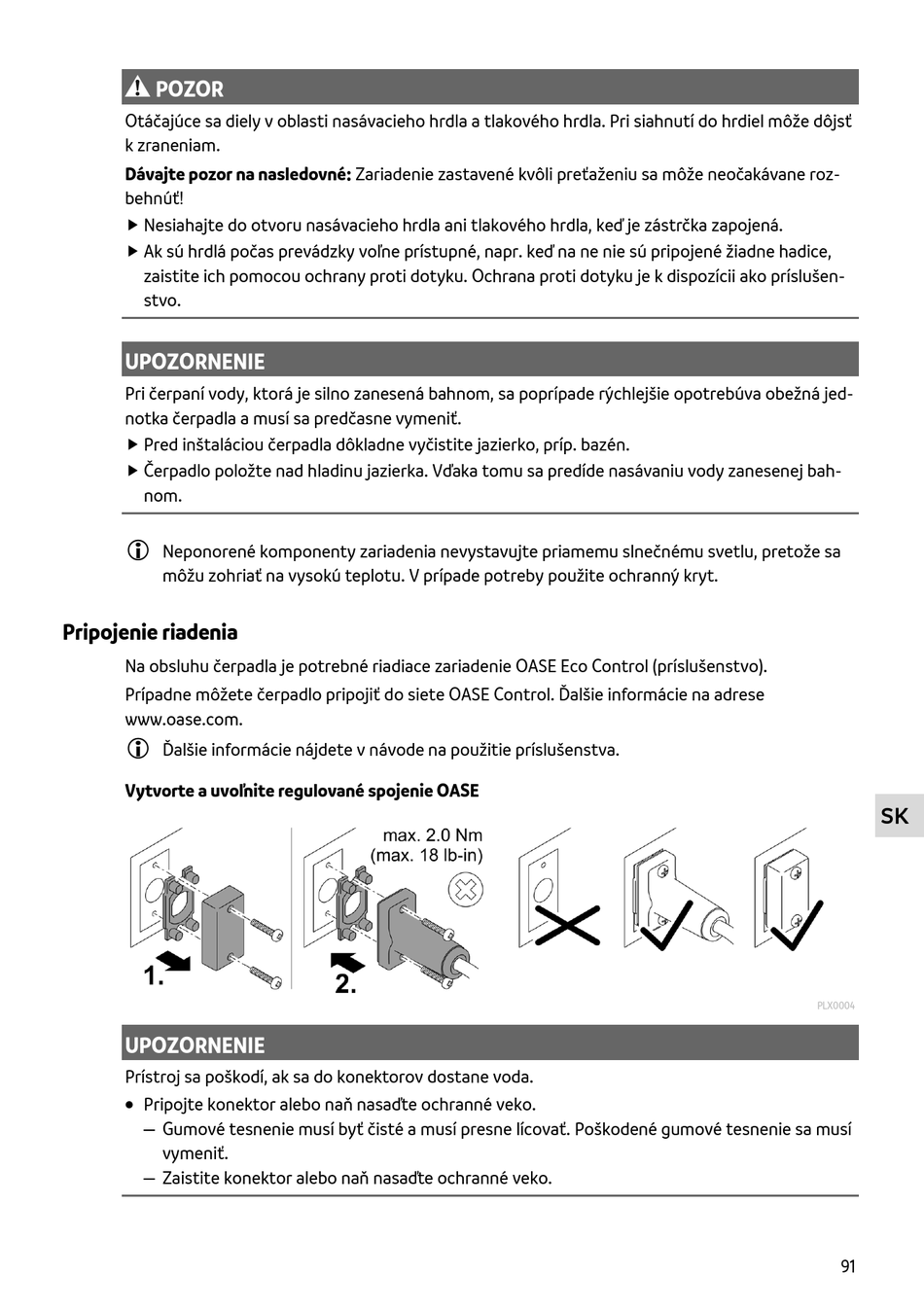 POZOR

Otáčajúce sa diely v oblasti nasávacieho hrdla a tlakového hrdla. Pri siahnutí do hrdiel môže dôjsť k zraneniam.

**Dávajte pozor na nasledovné:** Zariadenie zastavené kvôli preťaženiu sa môže neočakávane rozbehnúť!

▶ Nesiahajte do otvoru nasávacieho hrdla ani tlakového hrdla, keď je zástrčka zapojená.

▶ Ak sú hrdlá počas prevádzky voľne prístupné, napr. keď na ne nie sú pripojené žiadne hadice, zaistite ich pomocou ochrany proti dotyku. Ochrana proti dotyku je k dispozícii ako príslušenstvo.

UPOZORNENIE

Pri čerpaní vody, ktorá je silno zanesená bahnom, sa poprípade rýchlejšie opotrebúva obežná jednotka čerpadla a musí sa predčasne vymeniť.

▶ Pred inštaláciou čerpadla dôkladne vyčistite jazierko, príp. bazén.

▶ Čerpadlo položte nad hladinu jazierka. Vďaka tomu sa predíde nasávaniu vody zanesenej bahnom.

Neponorené komponenty zariadenia nevystavujte priamemu slnečnému svetlu, pretože sa môžu zohriať na vysokú teplotu. V prípade potreby použite ochranný kryt.

Pripojenie riadenia

Na obsluhu čerpadla je potrebné riadiace zariadenie OASE Eco Control (príslušenstvo).

Prípadne môžete čerpadlo pripojiť do siete OASE Control. Ďalšie informácie na adrese www.oase.com.

Ďalšie informácie nájdete v návode na použitie príslušenstva.

Vytvorte a uvoľnite regulované spojenie OASE

max. 2.0 Nm
(max. 18 lb-in)

1.

2.

PLX0004

SK

UPOZORNENIE

Prístroj sa poškodí, ak sa do konektorov dostane voda.

• Pripojte konektor alebo naň nasaďte ochranné veko.

– Gumové tesnenie musí byť čisté a musí presne lícovať. Poškodené gumové tesnenie sa musí vymeniť.

– Zaistite konektor alebo naň nasaďte ochranné veko.

91